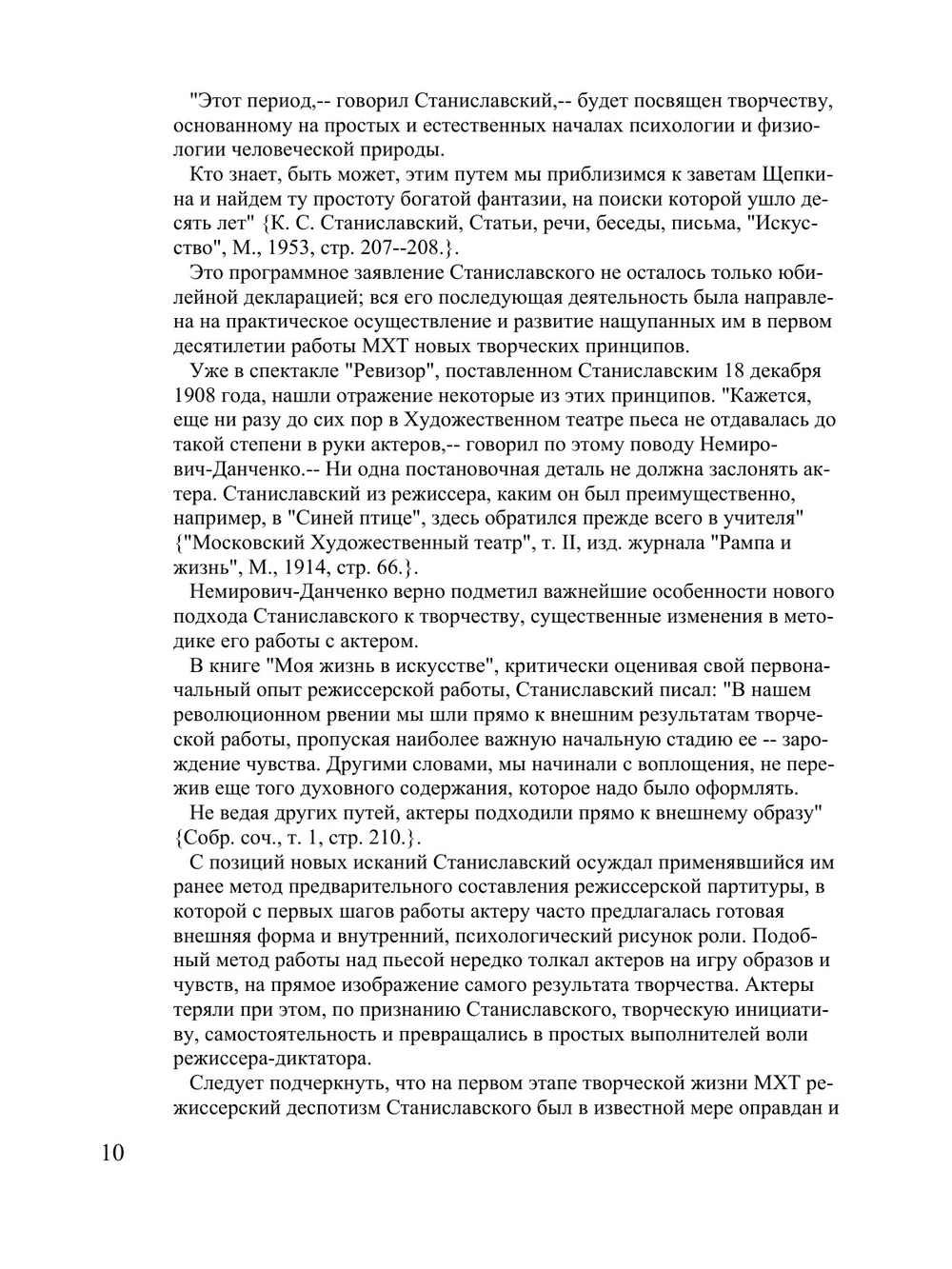 "Этот период,-- говорил Станиславский,-- будет посвящен творчеству, основанному на простых и естественных началах психологии и физиологии человеческой природы.

Кто знает, быть может, этим путем мы приблизимся к заветам Щепкина и найдем ту простоту богатой фантазии, на поиски которой ушло десять лет" {К. С. Станиславский, Статьи, речи, беседы, письма, "Искусство", М., 1953, стр. 207--208.}.

Это программное заявление Станиславского не осталось только юбилейной декларацией; вся его последующая деятельность была направлена на практическое осуществление и развитие нащупанных им в первом десятилетии работы МХТ новых творческих принципов.

Уже в спектакле "Ревизор", поставленном Станиславским 18 декабря 1908 года, нашли отражение некоторые из этих принципов. "Кажется, еще ни разу до сих пор в Художественном театре пьеса не отдавалась до такой степени в руки актеров,-- говорил по этому поводу Немирович-Данченко.-- Ни одна постановочная деталь не должна заслонять актера. Станиславский из режиссера, каким он был преимущественно, например, в "Синей птице", здесь обратился прежде всего в учителя" {"Московский Художественный театр", т. II, изд. журнала "Рампа и жизнь", М., 1914, стр. 66.}.

Немирович-Данченко верно подметил важнейшие особенности нового подхода Станиславского к творчеству, существенные изменения в методике его работы с актером.

В книге "Моя жизнь в искусстве", критически оценивая свой первоначальный опыт режиссерской работы, Станиславский писал: "В нашем революционном рвении мы шли прямо к внешним результатам творческой работы, пропуская наиболее важную начальную стадию ее -- зарождение чувства. Другими словами, мы начинали с воплощения, не пережив еще того духовного содержания, которое надо было оформлять.

Не ведая других путей, актеры подходили прямо к внешнему образу" {Собр. соч., т. 1, стр. 210.}.

С позиций новых исканий Станиславский осуждал применявшийся им ранее метод предварительного составления режиссерской партитуры, в которой с первых шагов работы актеру часто предлагалась готовая внешняя форма и внутренний, психологический рисунок роли. Подобный метод работы над пьесой нередко толкал актеров на игру образов и чувств, на прямое изображение самого результата творчества. Актеры теряли при этом, по признанию Станиславского, творческую инициативу, самостоятельность и превращались в простых выполнителей воли режиссера-диктатора.

Следует подчеркнуть, что на первом этапе творческой жизни МХТ режиссерский деспотизм Станиславского был в известной мере оправдан и

10